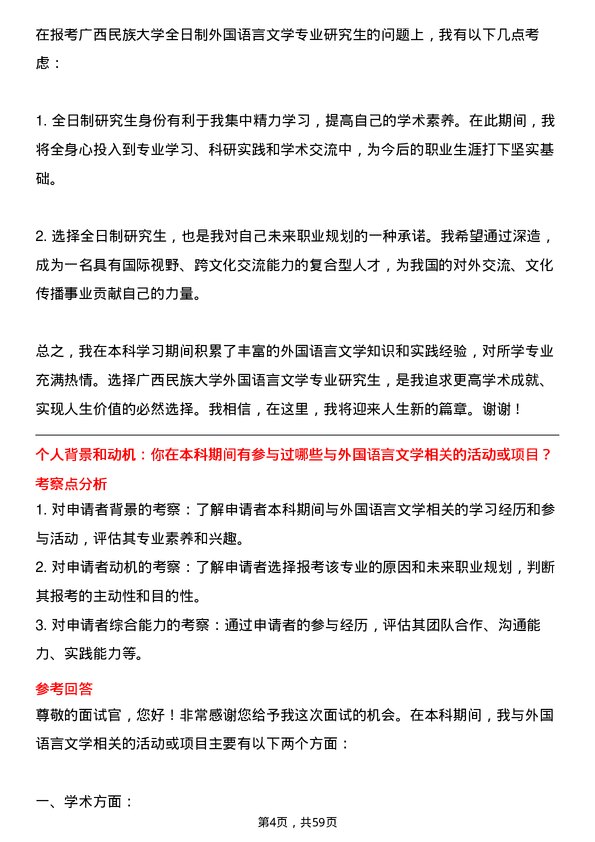 在报考广西民族大学全日制外国语言文学专业研究生的问题上，我有以下几点考虑：

1. 全日制研究生身份有利于我集中精力学习，提高自己的学术素养。在此期间，我将全身心投入到专业学习、科研实践和学术交流中，为今后的职业生涯打下坚实基础。

2. 选择全日制研究生，也是我对自己未来职业规划的一种承诺。我希望通过深造，成为一名具有国际视野、跨文化交流能力的复合型人才，为我国的对外交流、文化传播事业贡献自己的力量。

总之，我在本科学习期间积累了丰富的外国语言文学知识和实践经验，对所学专业充满热情。选择广西民族大学外国语言文学专业研究生，是我追求更高学术成就、实现人生价值的必然选择。我相信，在这里，我将迎来人生新的篇章。谢谢！

个人背景和动机：你在本科期间有参与过哪些与外国语言文学相关的活动或项目？

考察点分析

1. 对申请者背景的考察：了解申请者本科期间与外国语言文学相关的学习经历和参与活动，评估其专业素养和兴趣。

2. 对申请者动机的考察：了解申请者选择报考该专业的原因和未来职业规划，判断其报考的主动性和目的性。

3. 对申请者综合能力的考察：通过申请者的参与经历，评估其团队合作、沟通能力、实践能力等。

参考回答

尊敬的面试官，您好！非常感谢您给予我这次面试的机会。在本科期间，我与外国语言文学相关的活动或项目主要有以下两个方面：

一、学术方面：

第4页，共59页